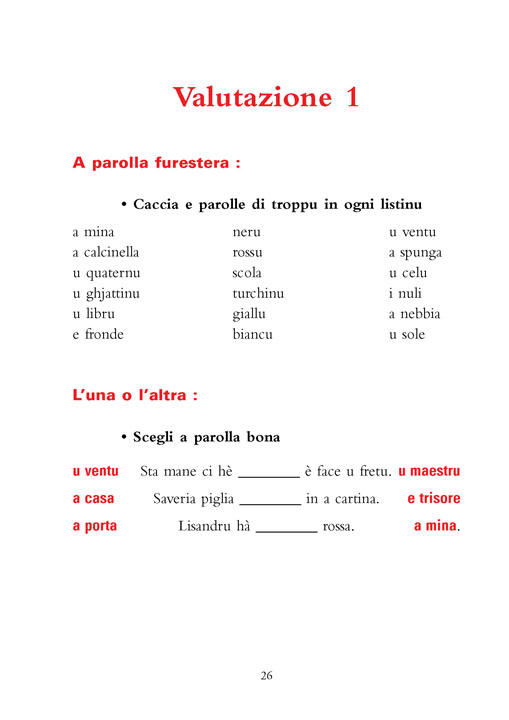 Valutazione 1

A parolla furestera :

• Caccia e parolle di troppu in ogni listinu

a mina
a calcinella
u quaternu
u ghjattinu
u libru
e fronde

neru
rossu
scola
turchinu
giallu
biancu

u ventu
a spunga
u celu
i nuli
a nebbia
u sole

L'una o l'altra :

• Scegli a parolla bona

u ventu Sta mane ci hè ________ è face u fretu. u maestru
a casa Saveria piglia ________ in a cartina. e trisore
a porta Lisandru hà ________ rossa. a mina.

26